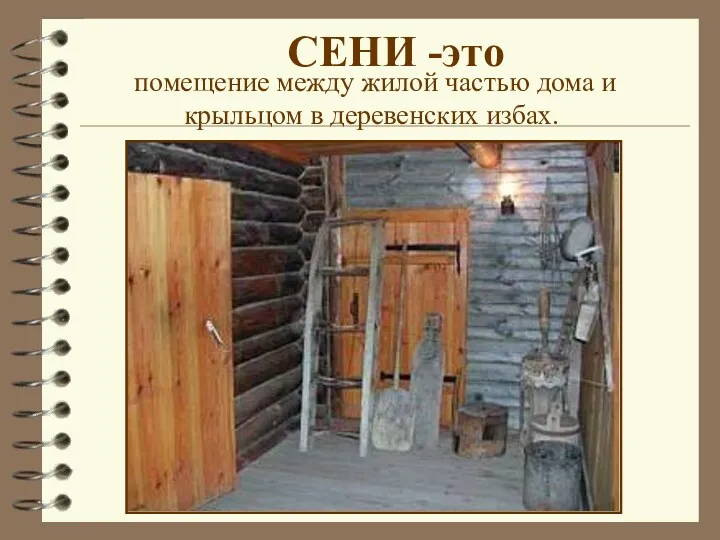 СЕНИ -это

помещение между жилой частью дома и крыльцом в деревенских избах.